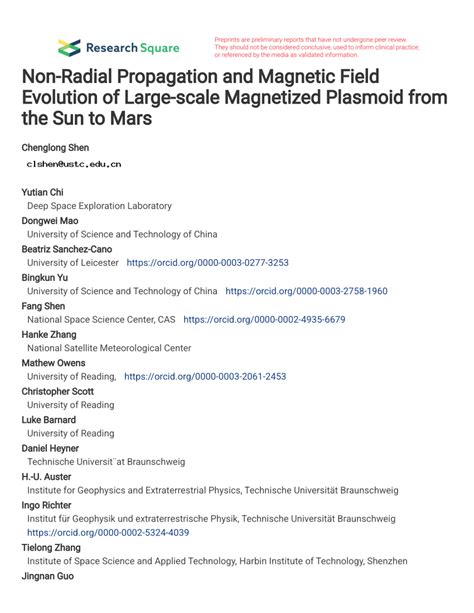 Research Square

Preprints are preliminary reports that have not undergone peer review. They should not be considered conclusive, used to inform clinical practice, or referenced by the media as validated information.

Non-Radial Propagation and Magnetic Field Evolution of Large-scale Magnetized Plasmoid from the Sun to Mars

Chenglong Shen
clshen@ustc.edu.cn

Yutian Chi
Deep Space Exploration Laboratory
Dongwei Mao
University of Science and Technology of China
Beatriz Sanchez-Cano
University of Leicester https://orcid.org/0000-0003-0277-3253
Bingkun Yu
University of Science and Technology of China https://orcid.org/0000-0003-2758-1960
Fang Shen
National Space Science Center, CAS https://orcid.org/0000-0002-4935-6679
Hanke Zhang
National Satellite Meteorological Center
Mathew Owens
University of Reading, https://orcid.org/0000-0003-2061-2453
Christopher Scott
University of Reading
Luke Barnard
University of Reading
Daniel Heyner
Technische Universit¨at Braunschweig
H.-U. Auster
Institute for Geophysics and Extraterrestrial Physics, Technische Universität Braunschweig
Ingo Richter
Institut für Geophysik und extraterrestrische Physik, Technische Universität Braunschweig
https://orcid.org/0000-0002-5324-4039
Tielong Zhang
Institute of Space Science and Applied Technology, Harbin Institute of Technology, Shenzhen
Jingnan Guo